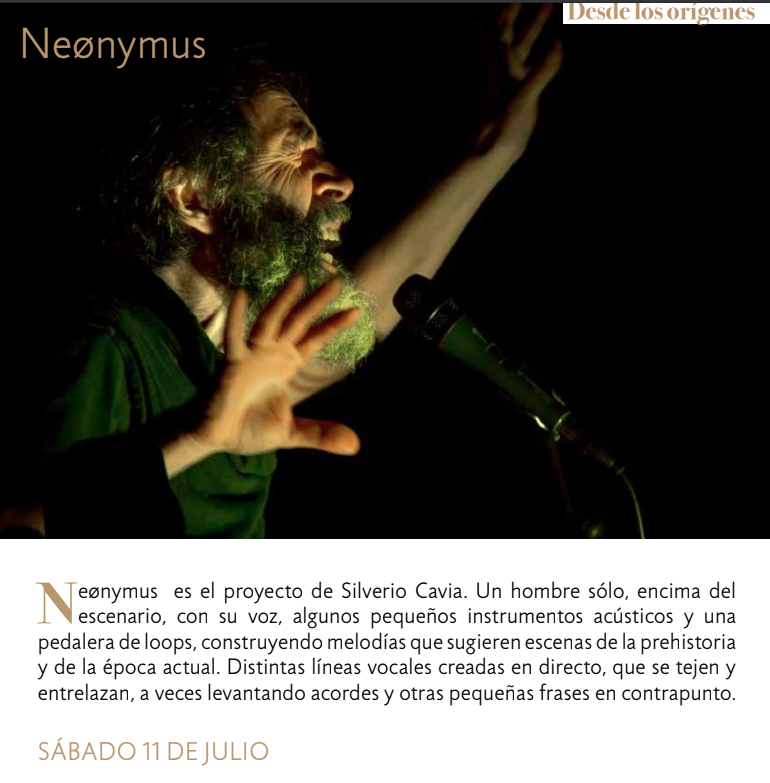 Desde los orígenes

Neønymus

Neønymus es el proyecto de Silverio Cavia. Un hombre sólo, encima del escenario, con su voz, algunos pequeños instrumentos acústicos y una pedalera de loops, construyendo melodías que sugieren escenas de la prehistoria y de la época actual. Distintas líneas vocales creadas en directo, que se tejen y entrelazan, a veces levantando acordes y otras pequeñas frases en contrapunto.

SÁBADO 11 DE JULIO